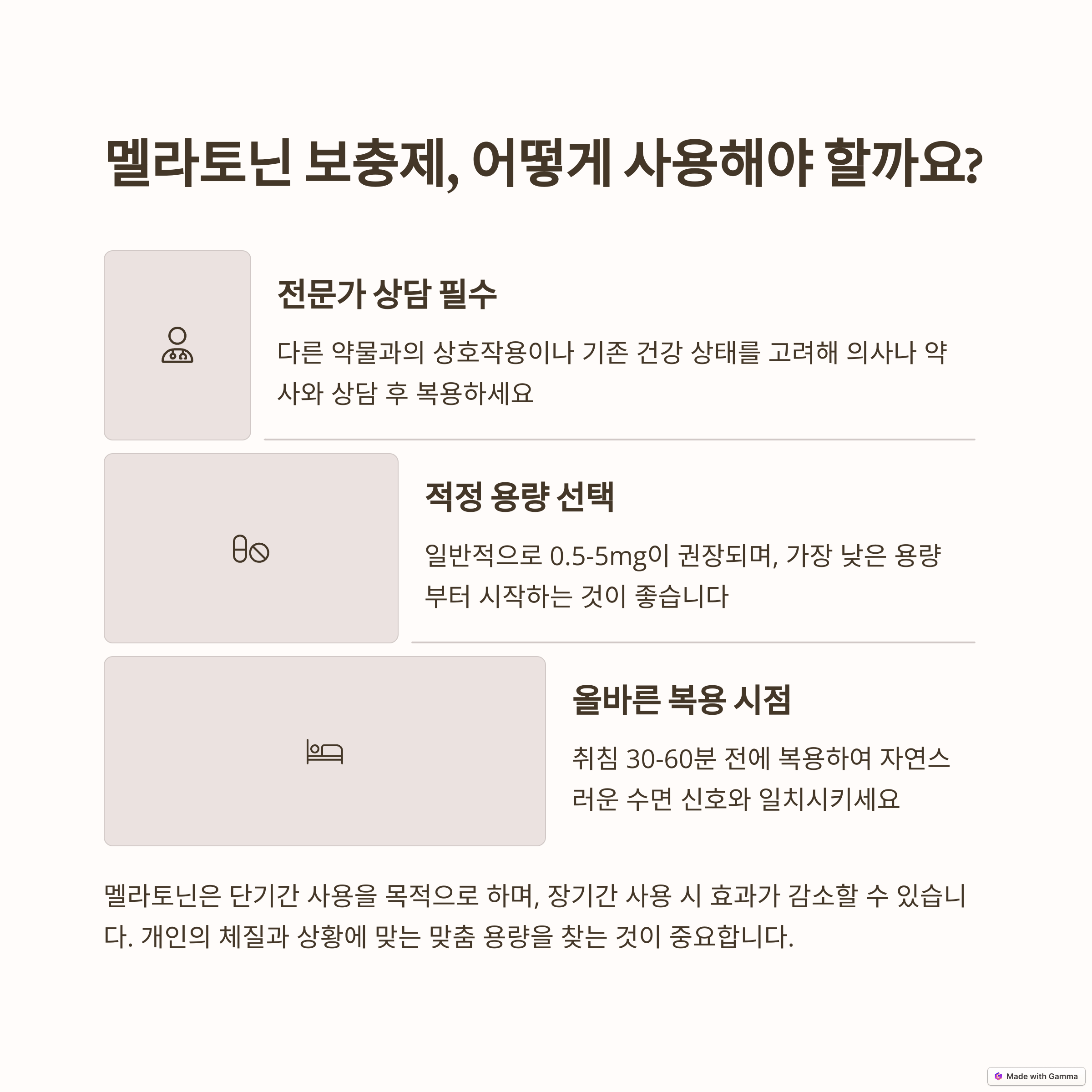 멜라토닌 보충제, 어떻게 사용해야 할까요?

전문가 상담 필수

다른 약물과의 상호작용이나 기존 건강 상태를 고려해 의사나 약사와 상담 후 복용하세요

적정 용량 선택

일반적으로 0.5-5mg이 권장되며, 가장 낮은 용량부터 시작하는 것이 좋습니다

올바른 복용 시점

취침 30-60분 전에 복용하여 자연스러운 수면 신호와 일치시키세요

멜라토닌은 단기간 사용을 목적으로 하며, 장기간 사용 시 효과가 감소할 수 있습니다. 개인의 체질과 상황에 맞는 맞춤 용량을 찾는 것이 중요합니다.

Made with Gamma